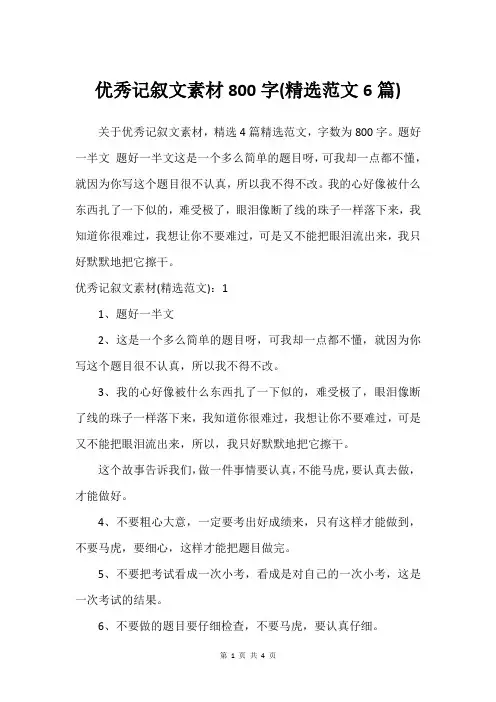 优秀记叙文素材 800 字(精选范文 6 篇)

关于优秀记叙文素材，精选 4 篇精选范文，字数为 800 字。题好一半文 题好一半文这是一个多么简单的题目呀，可我却一点都不懂，就因为你写这个题目很不认真，所以我不得不改。我的心好像被什么东西扎了一下似的，难受极了，眼泪像断了线的珠子一样落下来，我知道你很难过，我想让你不要难过，可是又不能把眼泪流出来，我只好默默地把它擦干。

优秀记叙文素材(精选范文)：1

1、题好一半文

2、这是一个多么简单的题目呀，可我却一点都不懂，就因为你写这个题目很不认真，所以我不得不改。

3、我的心好像被什么东西扎了一下似的，难受极了，眼泪像断了线的珠子一样落下来，我知道你很难过，我想让你不要难过，可是又不能把眼泪流出来，所以，我只好默默地把它擦干。

这个故事告诉我们，做一件事情要认真，不能马虎，要认真去做，才能做好。

4、不要粗心大意，一定要考出好成绩来，只有这样才能做到，不要马虎，要细心，这样才能把题目做完。

5、不要把考试看成一次小考，看成是对自己的一次小考，这是一次考试的结果。

6、不要做的题目要仔细检查，不要马虎，要认真仔细。

第 1 页 共 4 页